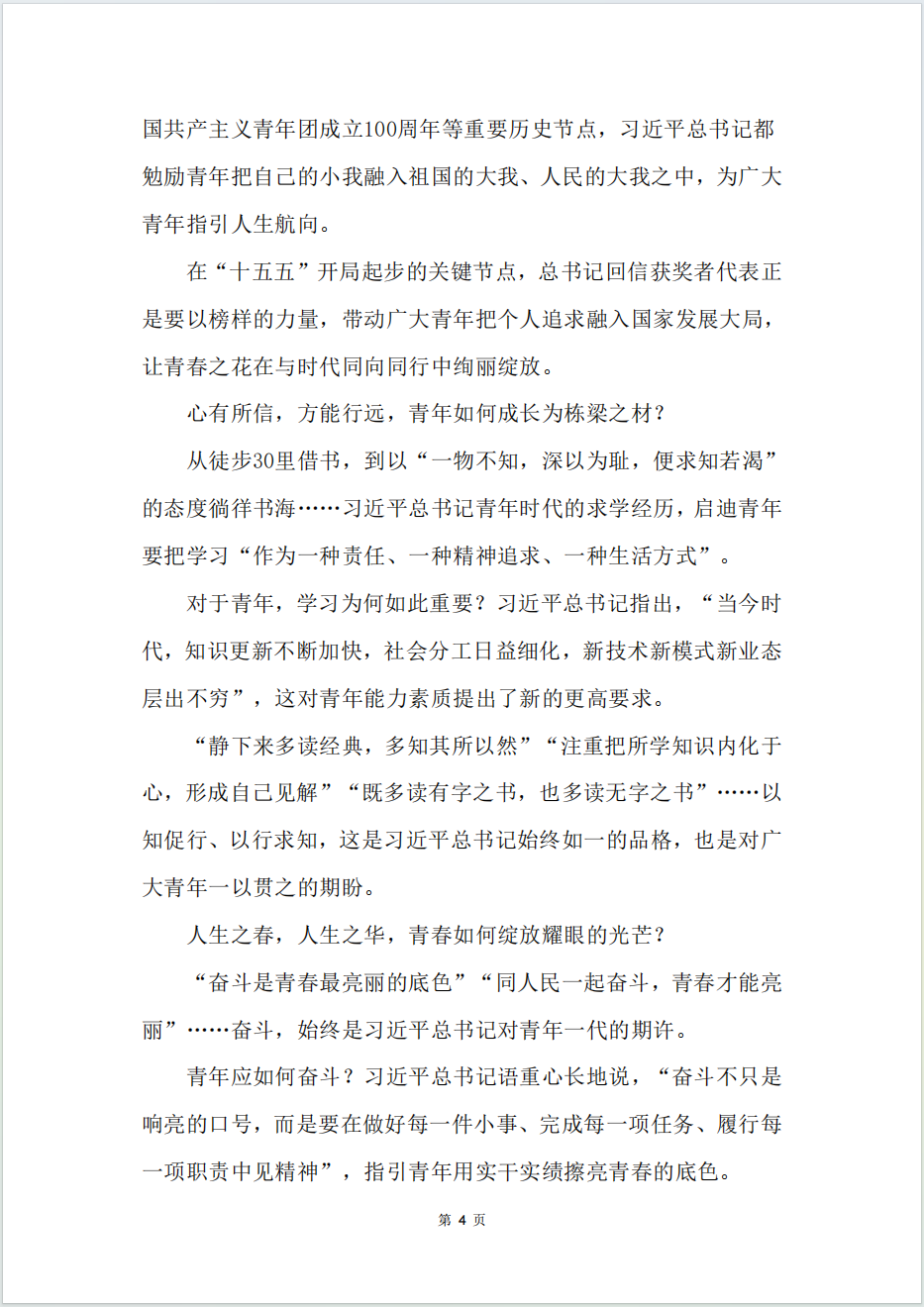 国共产主义青年团成立100周年等重要历史节点，习近平总书记都勉励青年把自己的小我融入祖国的大我、人民的大我之中，为广大青年指引人生航向。

在“十五五”开局起步的关键节点，总书记回信获奖者代表正是要以榜样的力量，带动广大青年把个人追求融入国家发展大局，让青春之花在与时代同向同行中绚丽绽放。

心有所信，方能行远，青年如何成长为栋梁之材？

从徒步30里借书，到以“一物不知，深以为耻，便求知若渴”的态度徜徉书海……习近平总书记青年时代的求学经历，启迪青年要把学习“作为一种责任、一种精神追求、一种生活方式”。

对于青年，学习为何如此重要？习近平总书记指出，“当今时代，知识更新不断加快，社会分工日益细化，新技术新模式新业态层出不穷”，这对青年能力素质提出了新的更高要求。

“静下来多读经典，多知其所以然”“注重把所学知识内化于心，形成自己见解”“既多读有字之书，也多读无字之书”……以知促行、以行求知，这是习近平总书记始终如一的品格，也是对广大青年一以贯之的期盼。

人生之春，人生之华，青春如何绽放耀眼的光芒？

“奋斗是青春最亮丽的底色”“同人民一起奋斗，青春才能亮丽”……奋斗，始终是习近平总书记对青年一代的期许。

青年应如何奋斗？习近平总书记语重心长地说，“奋斗不只是响亮的口号，而是要在做好每一件小事、完成每一项任务、履行每一项职责中见精神”，指引青年用实干实绩擦亮青春的底色。

第 4 页